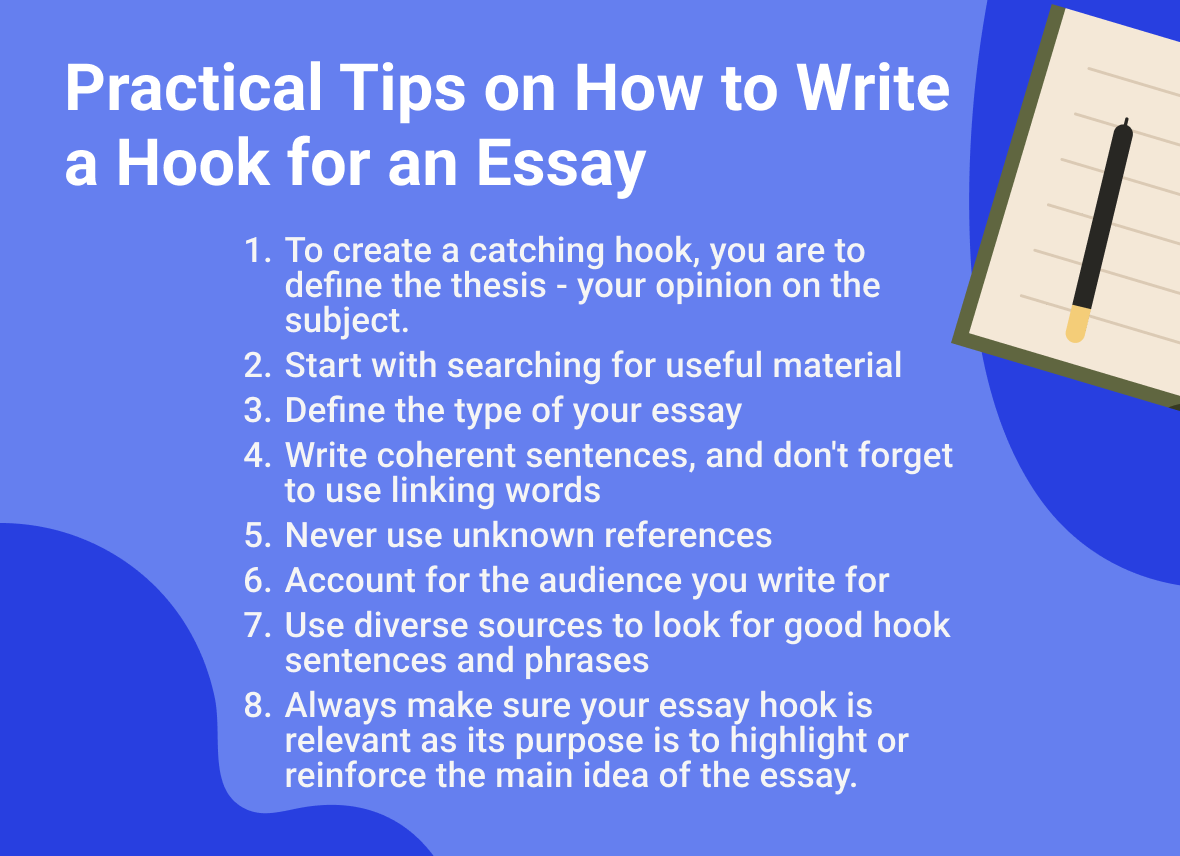 Practical Tips on How to Write a Hook for an Essay

1. To create a catching hook, you are to define the thesis - your opinion on the subject.
2. Start with searching for useful material
3. Define the type of your essay
4. Write coherent sentences, and don't forget to use linking words
5. Never use unknown references
6. Account for the audience you write for
7. Use diverse sources to look for good hook sentences and phrases
8. Always make sure your essay hook is relevant as its purpose is to highlight or reinforce the main idea of the essay.